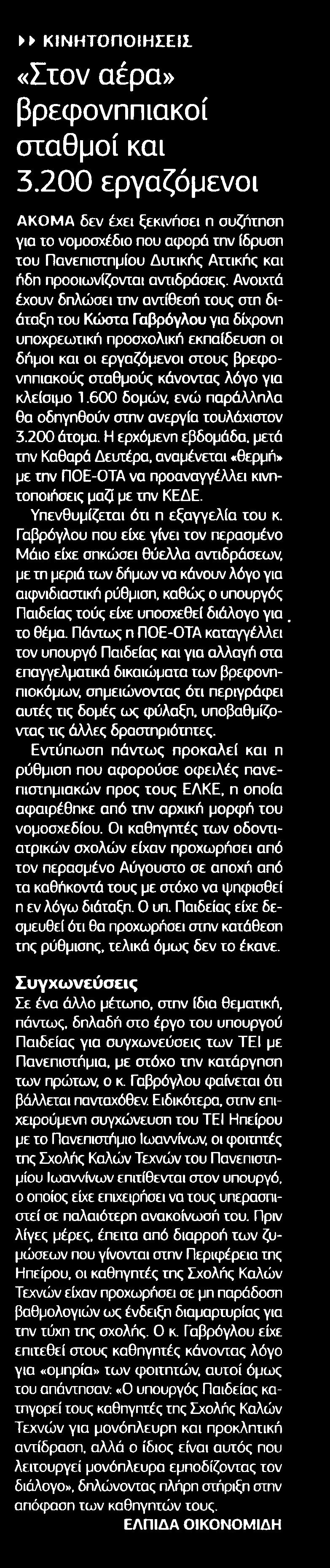 ΚΙΝΗΤΟΠΟΙΗΣΕΙΣ

«Στον αέρα» βρεφονηπιακοί σταθμοί και 3.200 εργαζόμενοι

ΑΚΟΜΑ δεν έχει ξεκινήσει η συζήτηση για το νομοσχέδιο που αφορά την ίδρυση του Πανεπιστημίου Δυτικής Αττικής και ήδη προοιωνίζονται αντιδράσεις. Ανοιχτά έχουν δηλώσει την αντίθεσή τους στη διάταξη του Κώστα Γαβρόγλου για δίχρονη υποχρεωτική προσχολική εκπαίδευση οι δήμοι και οι εργαζόμενοι στους βρεφονηπιακούς σταθμούς κάνοντας λόγο για κλείσιμο 1.600 δομών, ενώ παράλληλα θα οδηγηθούν στην ανεργία τουλάχιστον 3.200 άτομα. Η ερχόμενη εβδομάδα, μετά την Καθαρά Δευτέρα, αναμένεται «θερμή» με την ΠΟΕ-ΟΤΑ να προαναγγέλλει κινητοποιήσεις μαζί με την ΚΕΔΕ.

Υπενθυμίζεται ότι η εξαγγελία του κ. Γαβρόγλου που είχε γίνει τον περασμένο Μάιο είχε σηκώσει θύελλα αντιδράσεων, με τη μεριά των δήμων να κάνουν λόγο για αιφνιδιαστική ρύθμιση, καθώς ο υπουργός Παιδείας τούς είχε υποσχεθεί διάλογο για το θέμα. Πάντως η ΠΟΕ-ΟΤΑ καταγγέλλει τον υπουργό Παιδείας και για αλλαγή στα επαγγελματικά δικαιώματα των βρεφονηπιοκόμων, σημειώνοντας ότι περιγράφει αυτές τις δομές ως φύλαξη, υποβαθμίζοντας τις άλλες δραστηριότητες.

Εντύπωση πάντως προκαλεί και η ρύθμιση που αφορούσε οφειλές πανεπιστημιακών προς τους ΕΛΚΕ, η οποία αφαιρέθηκε από την αρχική μορφή του νομοσχεδίου. Οι καθηγητές των οδοντιατρικών σχολών είχαν προχωρήσει από τον περασμένο Αύγουστο σε αποχή από τα καθήκοντά τους με στόχο να ψηφισθεί η εν λόγω διάταξη. Ο υπ. Παιδείας είχε δεσμευθεί ότι θα προχωρήσει στην κατάθεση της ρύθμισης, τελικά όμως δεν το έκανε.

Συγχωνεύσεις

Σε ένα άλλο μέτωπο, στην ίδια θεματική, πάντως, δηλαδή στο έργο του υπουργού Παιδείας για συγχωνεύσεις των ΤΕΙ με Πανεπιστήμια, με στόχο την κατάργηση των πρώτων, ο κ. Γαβρόγλου φαίνεται ότι βάλλεται πανταχόθεν. Ειδικότερα, στην επιχειρούμενη συγχώνευση του ΤΕΙ Ηπείρου με το Πανεπιστήμιο Ιωαννίνων, οι φοιτητές της Σχολής Καλών Τεχνών του Πανεπιστημίου Ιωαννίνων επιτίθενται στον υπουργό, ο οποίος είχε επιχειρήσει να τους υπερασπιστεί σε παλαιότερη ανακοίνωσή του. Πριν λίγες μέρες, έπειτα από διαρροή των ζυμώσεων που γίνονται στην Περιφέρεια της Ηπείρου, οι καθηγητές της Σχολής Καλών Τεχνών είχαν προχωρήσει σε μη παράδοση βαθμολογιών ως ένδειξη διαμαρτυρίας για την τύχη της σχολής. Ο κ. Γαβρόγλου είχε επιτεθεί στους καθηγητές κάνοντας λόγο για «ομηρία» των φοιτητών, αυτοί όμως του απάντησαν: «Ο υπουργός Παιδείας κατηγορεί τους καθηγητές της Σχολής Καλών Τεχνών για μονόπλευρη και προκλητική αντίδραση, αλλά ο ίδιος είναι αυτός που λειτουργεί μονόπλευρα εμποδίζοντας τον διάλογο», δηλώνοντας πλήρη στήριξη στην απόφαση των καθηγητών τους.

ΕΛΠΙΔΑ ΟΙΚΟΝΟΜΙΔΗ